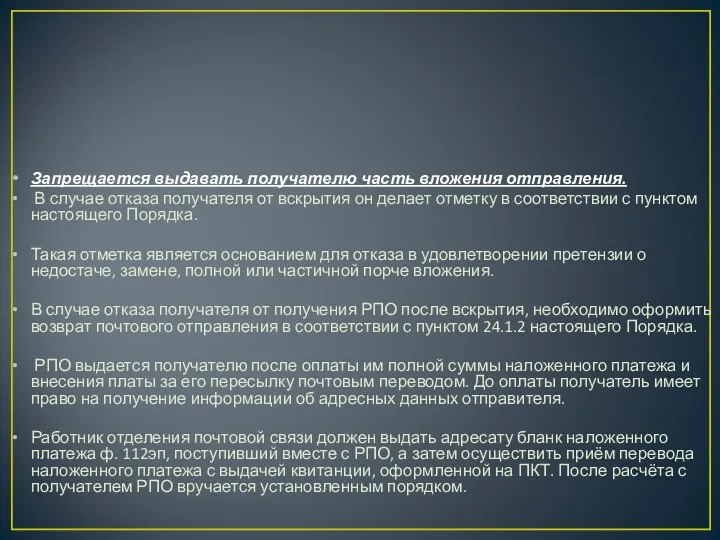 • Запрещается выдавать получателю часть вложения отправления.
• В случае отказа получателя от вскрытия он делает отметку в соответствии с пунктом настоящего Порядка.

• Такая отметка является основанием для отказа в удовлетворении претензии о недостаче, замене, полной или частичной порче вложения.

• В случае отказа получателя от получения РПО после вскрытия, необходимо оформить возврат почтового отправления в соответствии с пунктом 24.1.2 настоящего Порядка.

• РПО выдается получателю после оплаты им полной суммы наложенного платежа и внесения платы за его пересылку почтовым переводом. До оплаты получатель имеет право на получение информации об адресных данных отправителя.

• Работник отделения почтовой связи должен выдать адресату бланк наложенного платежа ф. 112эп, поступивший вместе с РПО, а затем осуществить приём перевода наложенного платежа с выдачей квитанции, оформленной на ПКТ. После расчёта с получателем РПО вручается установленным порядком.